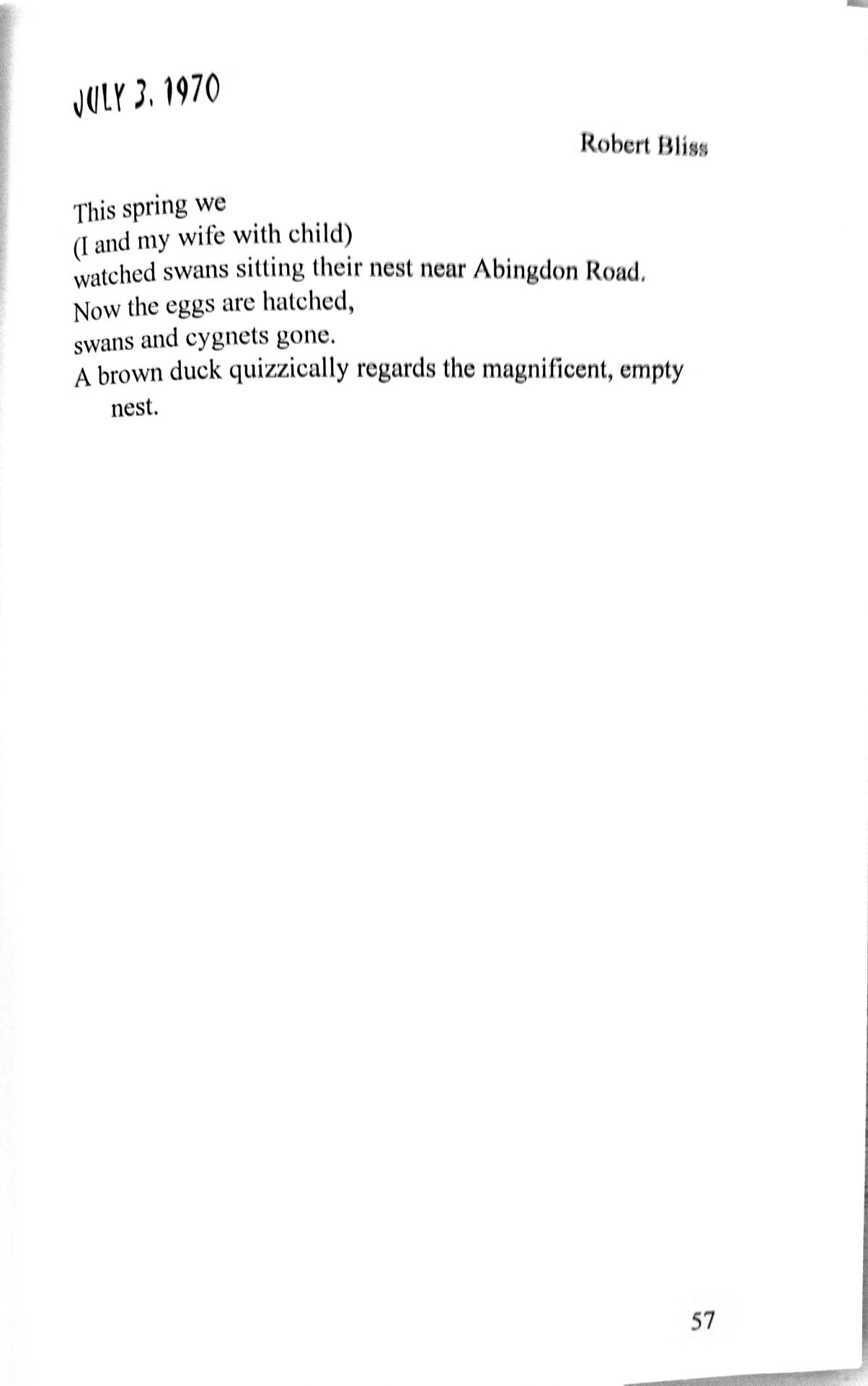 JULY 3, 1970

Robert Bliss

This spring we
(I and my wife with child)
watched swans sitting their nest near Abingdon Road.
Now the eggs are hatched,
swans and cygnets gone.
A brown duck quizzically regards the magnificent, empty nest.

57